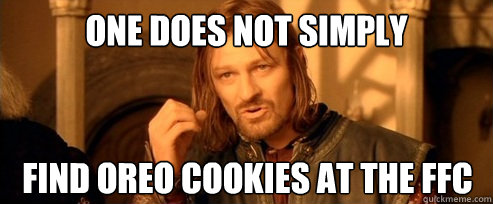 ONE DOES NOT SIMPLY

FIND OREO COOKIES AT THE FFC

quickmeme.com